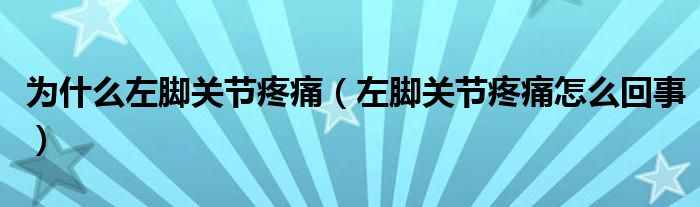 为什么左脚关节疼痛（左脚关节疼痛怎么回事）